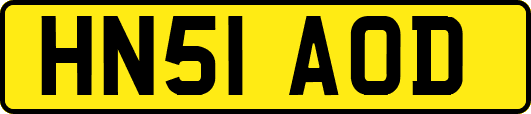 HN51 AOD